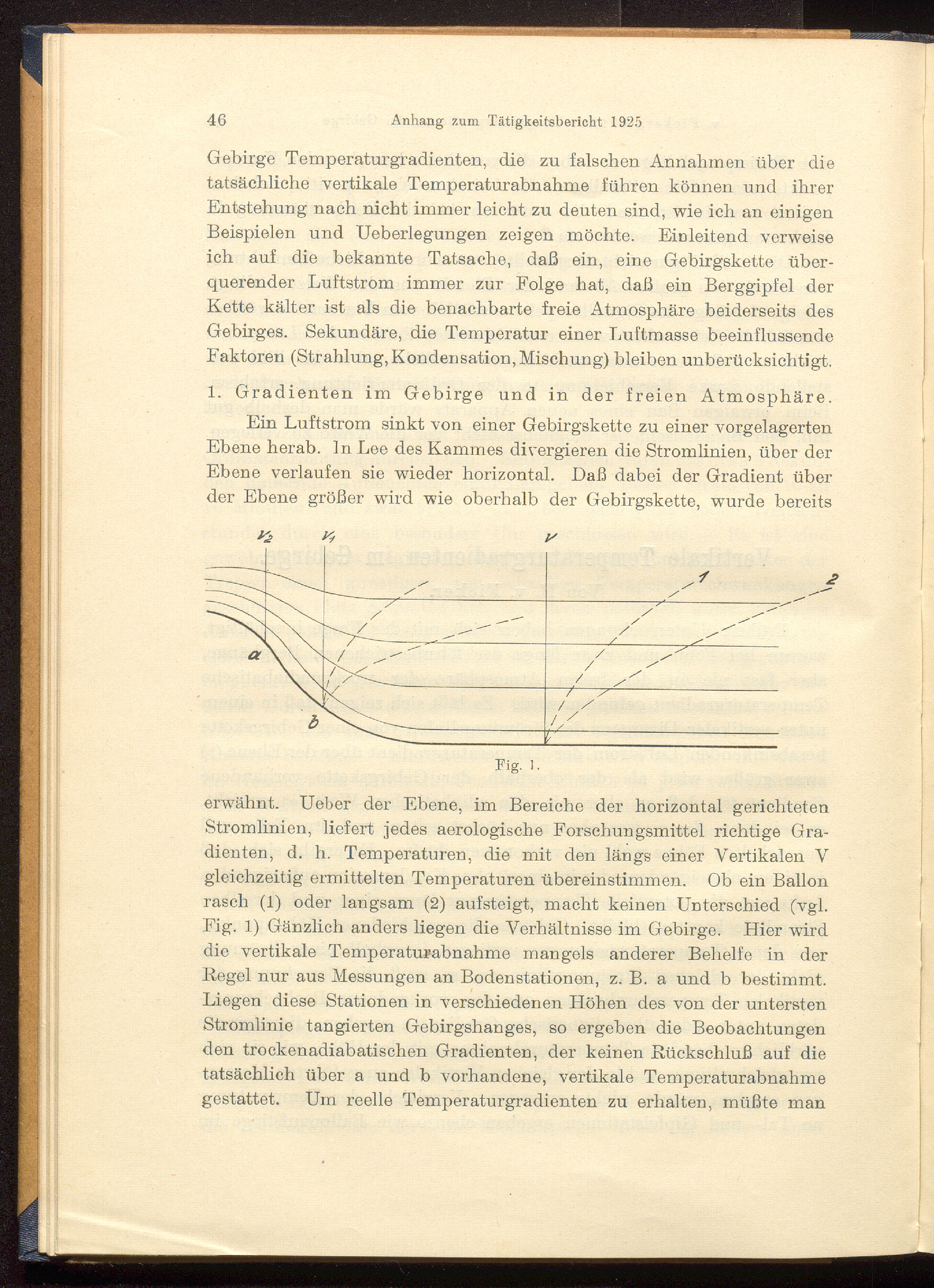 46 Anhang zum Tätigkeitsbericht 1925

Gebirge Temperaturgradienten, die zu falschen Annahmen über die tatsächliche vertikale Temperaturabnahme führen können und ihrer Entstehung nach nicht immer leicht zu deuten sind, wie ich an einigen Beispielen und Ueberlegungen zeigen möchte. Einleitend verweise ich auf die bekannte Tatsache, daß ein, eine Gebirgskette überquerender Luftstrom immer zur Folge hat, daß ein Berggipfel der Kette kälter ist als die benachbarte freie Atmosphäre beiderseits des Gebirges. Sekundäre, die Temperatur einer Luftmasse beeinflussende Faktoren (Strahlung, Kondensation, Mischung) bleiben unberücksichtigt.

1. Gradienten im Gebirge und in der freien Atmosphäre.

Ein Luftstrom sinkt von einer Gebirgskette zu einer vorgelagerten Ebene herab. In Lee des Kammes divergieren die Stromlinien, über der Ebene verlaufen sie wieder horizontal. Daß dabei der Gradient über der Ebene größer wird wie oberhalb der Gebirgskette, wurde bereits

$V_2$ $V_1$ $V$ 1 2 a b

Fig. 1.

erwähnt. Ueber der Ebene, im Bereiche der horizontal gerichteten Stromlinien, liefert jedes aerologische Forschungsmittel richtige Gradienten, d. h. Temperaturen, die mit den längs einer Vertikalen V gleichzeitig ermittelten Temperaturen übereinstimmen. Ob ein Ballon rasch (1) oder langsam (2) aufsteigt, macht keinen Unterschied (vgl. Fig. 1) Gänzlich anders liegen die Verhältnisse im Gebirge. Hier wird die vertikale Temperaturabnahme mangels anderer Behelfe in der Regel nur aus Messungen an Bodenstationen, z. B. a und b bestimmt. Liegen diese Stationen in verschiedenen Höhen des von der untersten Stromlinie tangierten Gebirgshanges, so ergeben die Beobachtungen den trockenadiabatischen Gradienten, der keinen Rückschluß auf die tatsächlich über a und b vorhandene, vertikale Temperaturabnahme gestattet. Um reelle Temperaturgradienten zu erhalten, müßte man